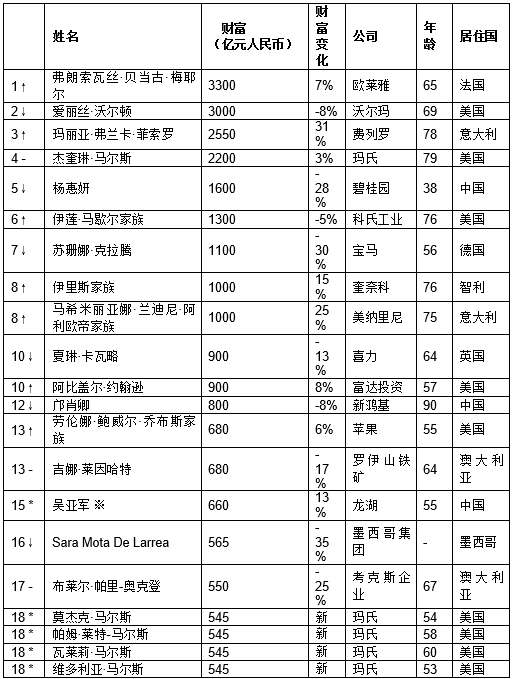 |  | 姓名 | 财富（亿元人民币） | 财富变化 | 公司 | 年龄 | 居住国 |
|---|---|---|---|---|---|---|
| 1↑ | 弗朗索瓦丝·贝当古·梅耶尔 | 3300 | 7% | 欧莱雅 | 65 | 法国 |
| 2↓ | 爱丽丝·沃尔顿 | 3000 | -8% | 沃尔玛 | 69 | 美国 |
| 3↑ | 玛丽亚·弗兰卡·菲索罗 | 2550 | 31% | 费列罗 | 78 | 意大利 |
| 4 - | 杰奎琳·马尔斯 | 2200 | 3% | 玛氏 | 79 | 美国 |
| 5↓ | 杨惠妍 | 1600 | -28% | 碧桂园 | 38 | 中国 |
| 6↑ | 伊莲·马歇尔家族 | 1300 | -5% | 科氏工业 | 76 | 美国 |
| 7↓ | 苏珊娜·克拉腾 | 1100 | -30% | 宝马 | 56 | 德国 |
| 8↑ | 伊里斯家族 | 1000 | 15% | 奎奈科 | 76 | 智利 |
| 8↑ | 马希米丽亚娜·兰迪尼·阿利欧帝家族 | 1000 | 25% | 美纳里尼 | 75 | 意大利 |
| 10↓ | 夏琳·卡瓦略 | 900 | -13% | 喜力 | 64 | 英国 |
| 10↑ | 阿比盖尔·约翰逊 | 900 | 8% | 富达投资 | 57 | 美国 |
| 12↓ | 邝肖卿 | 800 | -8% | 新鸿基 | 90 | 中国 |
| 13↑ | 劳伦娜·鲍威尔·乔布斯家族 | 680 | 6% | 苹果 | 55 | 美国 |
| 13 - | 吉娜·莱因哈特 | 680 | -17% | 罗伊山铁矿 | 64 | 澳大利亚 |
| 15 * | 吴亚军 ※ | 660 | 13% | 龙湖 | 55 | 中国 |
| 16↓ | Sara Mota De Larrea | 565 | -35% | 墨西哥集团 | - | 墨西哥 |
| 17 - | 布莱尔·帕里-奥克登 | 550 | -25% | 考克斯企业 | 67 | 澳大利亚 |
| 18 * | 莫杰克·马尔斯 | 545 | 新 | 玛氏 | 54 | 美国 |
| 18 * | 帕姆·莱特-马尔斯 | 545 | 新 | 玛氏 | 58 | 美国 |
| 18 * | 瓦莱莉·马尔斯 | 545 | 新 | 玛氏 | 60 | 美国 |
| 18 * | 维多利亚·马尔斯 | 545 | 新 | 玛氏 | 53 | 美国 |